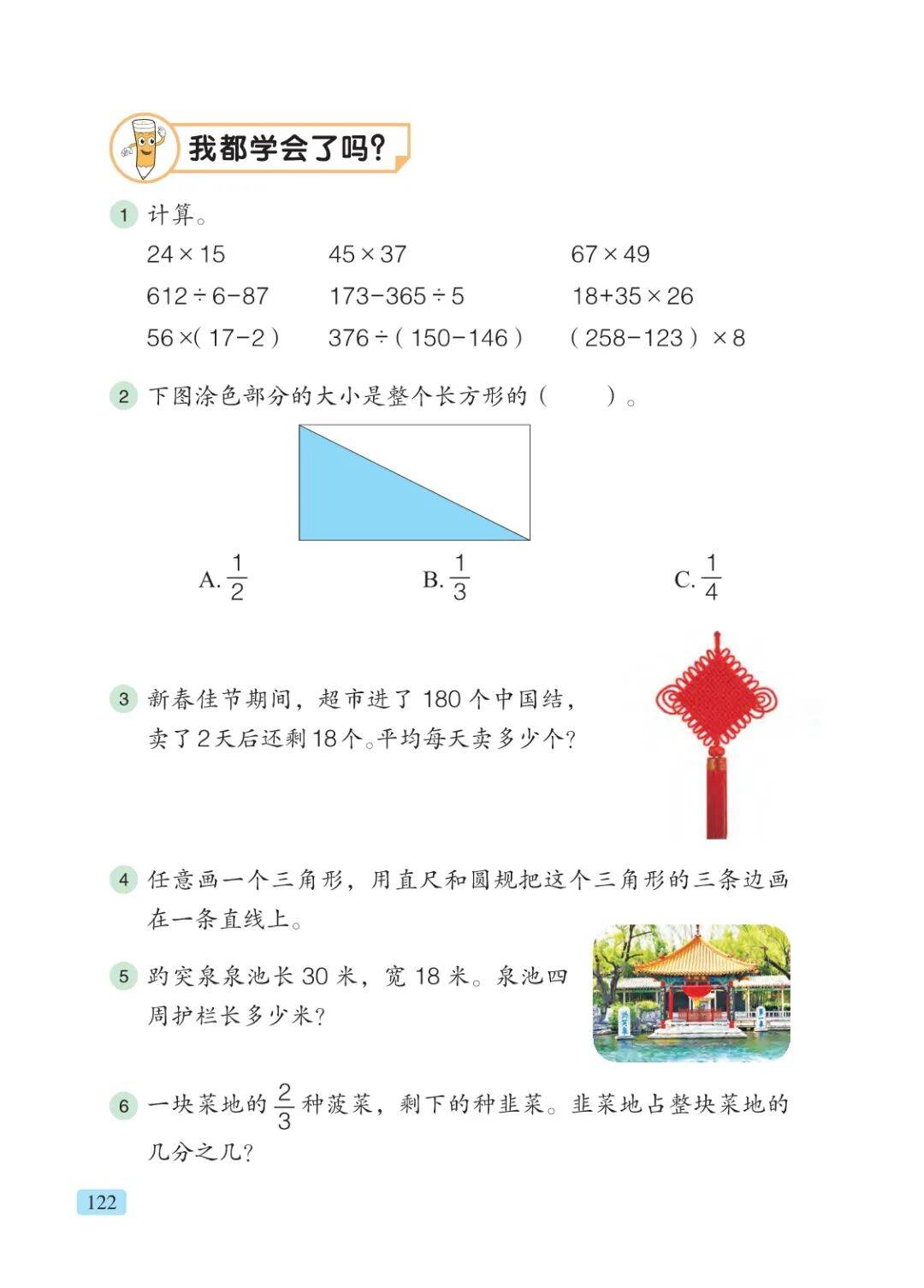 我都学会了吗？

1 计算。

$24\times15$　　$45\times37$　　$67\times49$

$612\div6-87$　　$173-365\div5$　　$18+35\times26$

$56\times(17-2)$　　$376\div(150-146)$　　$(258-123)\times8$

2 下图涂色部分的大小是整个长方形的（　　）。

A. $\frac{1}{2}$　　B. $\frac{1}{3}$　　C. $\frac{1}{4}$

3 新春佳节期间，超市进了 180 个中国结，卖了 2 天后还剩 18 个。平均每天卖多少个？

4 任意画一个三角形，用直尺和圆规把这个三角形的三条边画在一条直线上。

5 趵突泉泉池长 30 米，宽 18 米。泉池四周护栏长多少米？

6 一块菜地的 $\frac{2}{3}$ 种菠菜，剩下的种韭菜。韭菜地占整块菜地的几分之几？

122